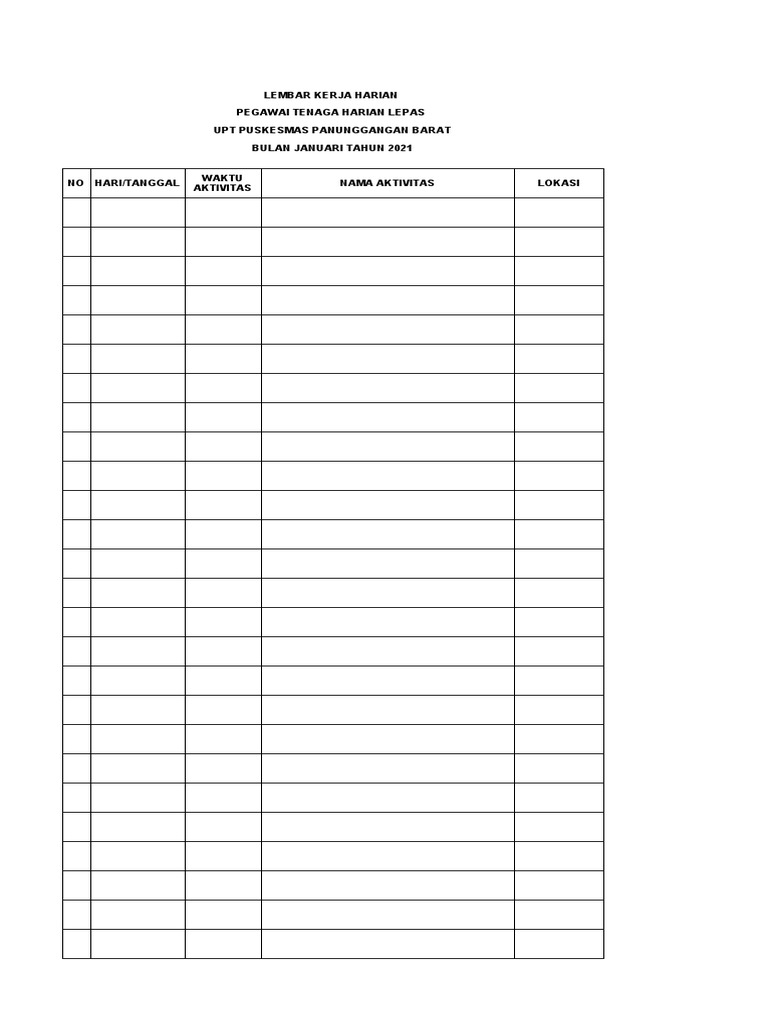 LEMBAR KERJA HARIAN
PEGAWAI TENAGA HARIAN LEPAS
UPT PUSKESMAS PANUNGGANGAN BARAT
BULAN JANUARI TAHUN 2021

| NO | HARI/TANGGAL | WAKTU AKTIVITAS | NAMA AKTIVITAS | LOKASI |
|---|---|---|---|---|
| | | | | |
| | | | | |
| | | | | |
| | | | | |
| | | | | |
| | | | | |
| | | | | |
| | | | | |
| | | | | |
| | | | | |
| | | | | |
| | | | | |
| | | | | |
| | | | | |
| | | | | |
| | | | | |
| | | | | |
| | | | | |
| | | | | |
| | | | | |
| | | | | |
| | | | | |
| | | | | |
| | | | | |
| | | | | |
| | | | | |